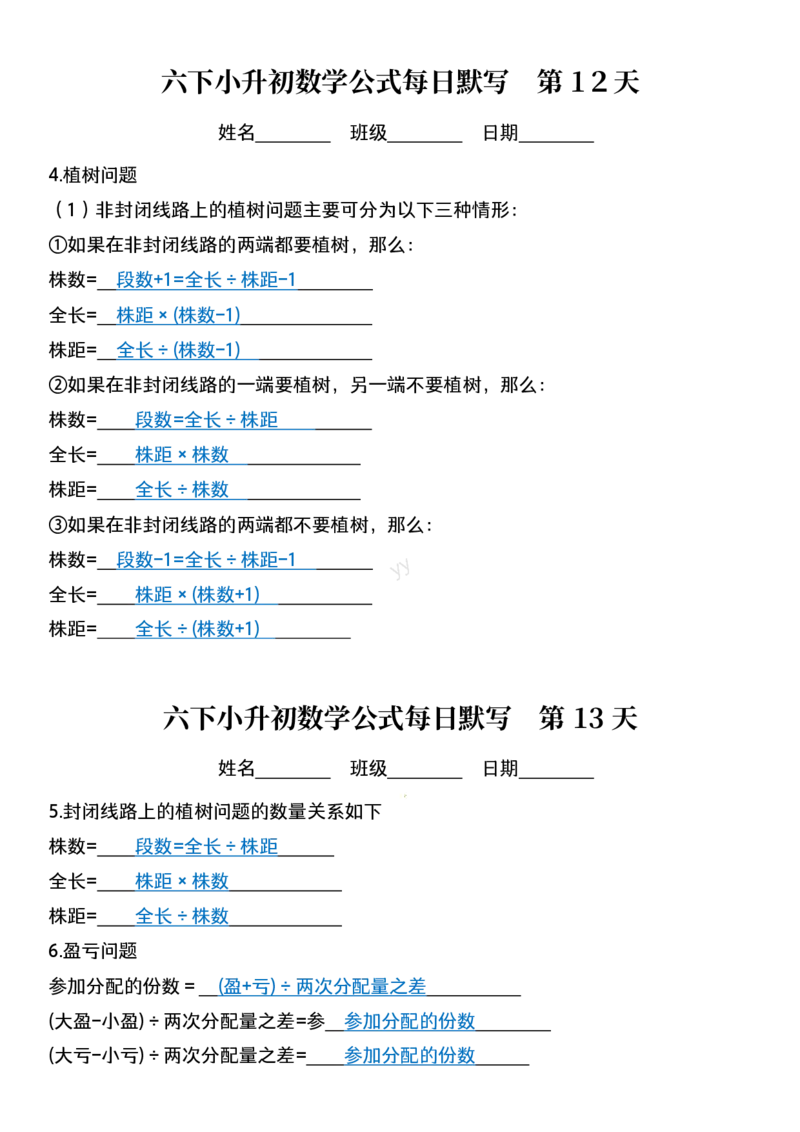 六下小升初数学公式每日默写 第12天

姓名____ 班级____ 日期____

4.植树问题

（1）非封闭线路上的植树问题主要可分为以下三种情形：

①如果在非封闭线路的两端都要植树，那么：

株数=段数+1=全长÷株距-1

全长=株距×(株数-1)

株距=全长÷(株数-1)

②如果在非封闭线路的一端要植树，另一端不要植树，那么：

株数=段数=全长÷株距

全长=株距×株数

株距=全长÷株数

③如果在非封闭线路的两端都不要植树，那么：

株数=段数-1=全长÷株距-1

全长=株距×(株数+1)

株距=全长÷(株数+1)

六下小升初数学公式每日默写 第13天

姓名____ 班级____ 日期____

5.封闭线路上的植树问题的数量关系如下

株数=段数=全长÷株距

全长=株距×株数

株距=全长÷株数

6.盈亏问题

参加分配的份数=(盈+亏)÷两次分配量之差

(大盈-小盈)÷两次分配量之差=参参加分配的份数

(大亏-小亏)÷两次分配量之差=参加分配的份数

yy